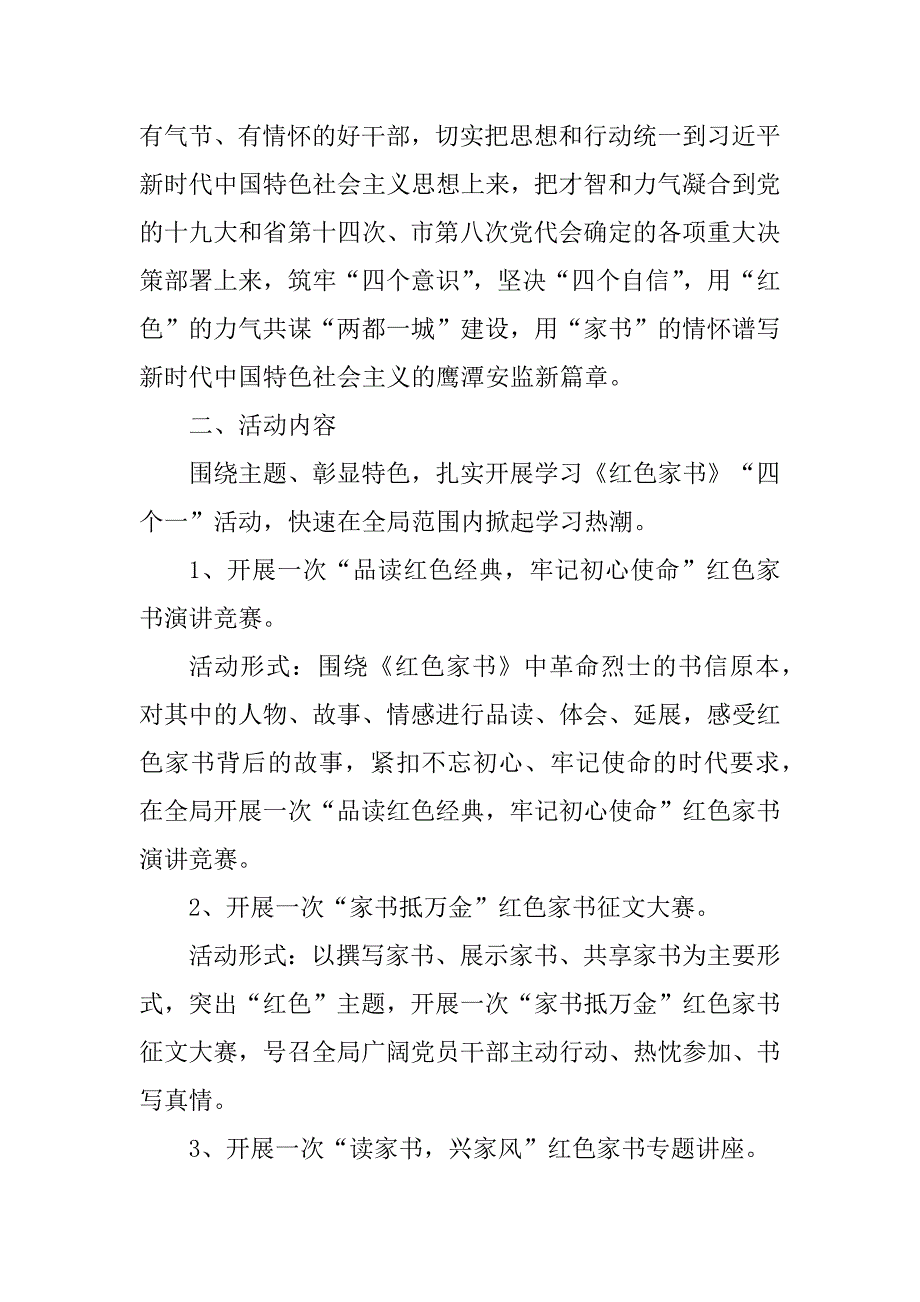 有气节、有情怀的好干部，切实把思想和行动统一到习近平新时代中国特色社会主义思想上来，把才智和力气凝合到党的十九大和省第十四次、市第八次党代会确定的各项重大决策部署上来，筑牢“四个意识”，坚决“四个自信”，用“红色”的力气共谋“两都一城”建设，用“家书”的情怀谱写新时代中国特色社会主义的鹰潭安监新篇章。

二、活动内容

围绕主题、彰显特色，扎实开展学习《红色家书》“四个一”活动，快速在全局范围内掀起学习热潮。

1、开展一次“品读红色经典，牢记初心使命”红色家书演讲竞赛。

活动形式：围绕《红色家书》中革命烈士的书信原本，对其中的人物、故事、情感进行品读、体会、延展，感受红色家书背后的故事，紧扣不忘初心、牢记使命的时代要求，在全局开展一次“品读红色经典，牢记初心使命”红色家书演讲竞赛。

2、开展一次“家书抵万金”红色家书征文大赛。

活动形式：以撰写家书、展示家书、共享家书为主要形式，突出“红色”主题，开展一次“家书抵万金”红色家书征文大赛，号召全局广阔党员干部主动行动、热忱参加、书写真情。

3、开展一次“读家书，兴家风”红色家书专题讲座。